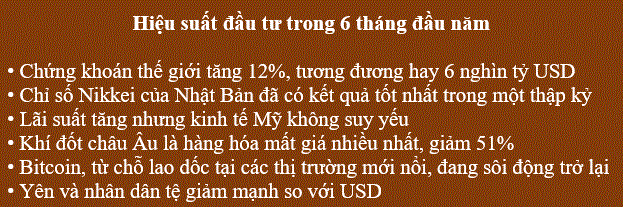 Hiệu suất đầu tư trong 6 tháng đầu năm

• Chứng khoán thế giới tăng 12%, tương đương hay 6 nghìn tỷ USD
• Chỉ số Nikkei của Nhật Bản đã có kết quả tốt nhất trong một thập kỷ
• Lãi suất tăng nhưng kinh tế Mỹ không suy yếu
• Khí đốt châu Âu là hàng hóa mất giá nhiều nhất, giảm 51%
• Bitcoin, từ chỗ lao dốc tại các thị trường mới nổi, đang sôi động trở lại
• Yên và nhân dân tệ giảm mạnh so với USD